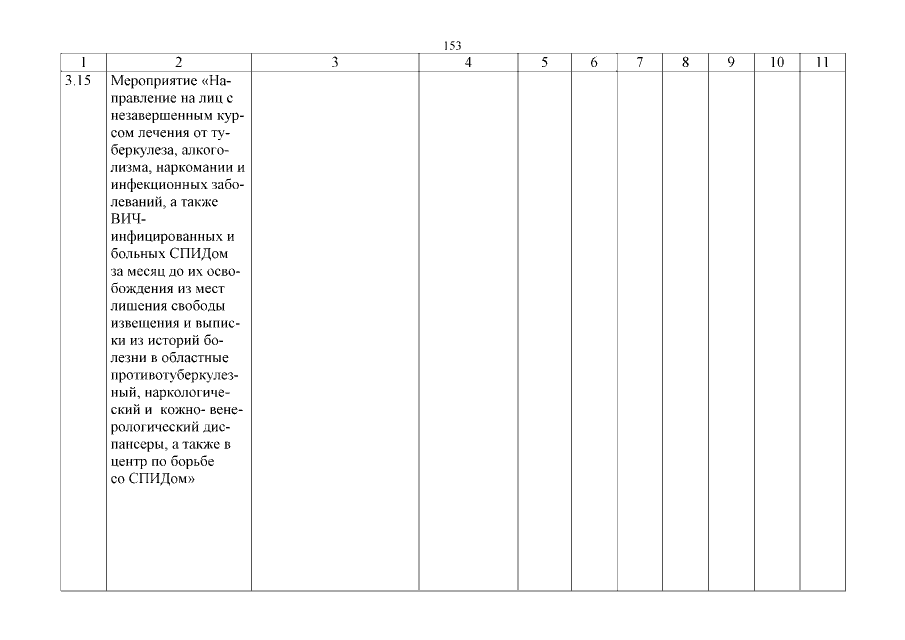 153

| 1 | 2 | 3 | 4 | 5 | 6 | 7 | 8 | 9 | 10 | 11 |
|---|---|---|---|---|---|---|---|---|---|---|
| 3.15 | Мероприятие «Направление на лиц с незавершенным курсом лечения от туберкулеза, алкоголизма, наркомании и инфекционных заболеваний, а также ВИЧ-инфицированных и больных СПИДом за месяц до их освобождения из мест лишения свободы извещения и выписки из историй болезни в областные противотуберкулезный, наркологический и кожно- венерологический диспансеры, а также в центр по борьбе со СПИДом» | | | | | | | | | |